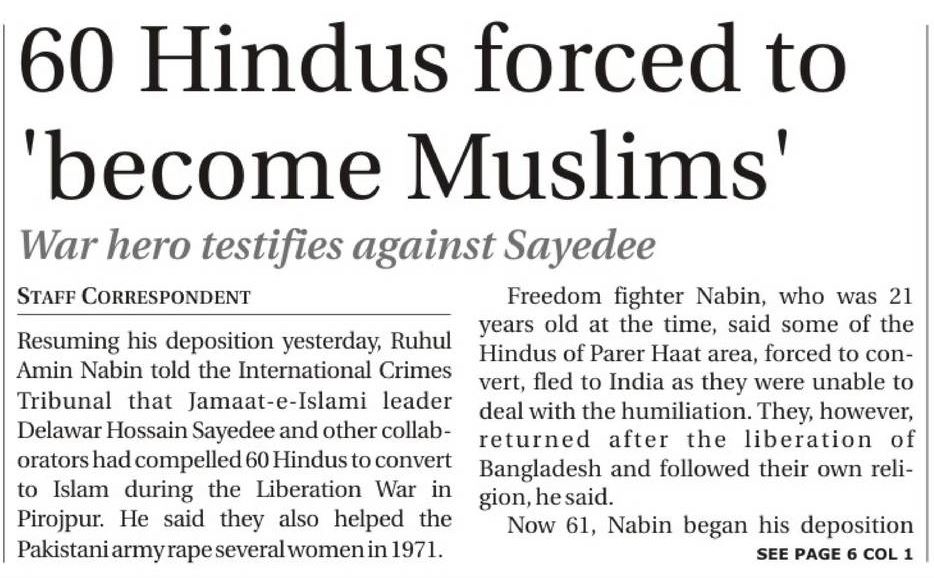 60 Hindus forced to 'become Muslims'

War hero testifies against Sayedee

STAFF CORRESPONDENT

Resuming his deposition yesterday, Ruhul Amin Nabin told the International Crimes Tribunal that Jamaat-e-Islami leader Delawar Hossain Sayedee and other collaborators had compelled 60 Hindus to convert to Islam during the Liberation War in Pirojpur. He said they also helped the Pakistani army rape several women in 1971.

Freedom fighter Nabin, who was 21 years old at the time, said some of the Hindus of Parer Haat area, forced to convert, fled to India as they were unable to deal with the humiliation. They, however, returned after the liberation of Bangladesh and followed their own religion, he said.

Now 61, Nabin began his deposition

SEE PAGE 6 COL 1